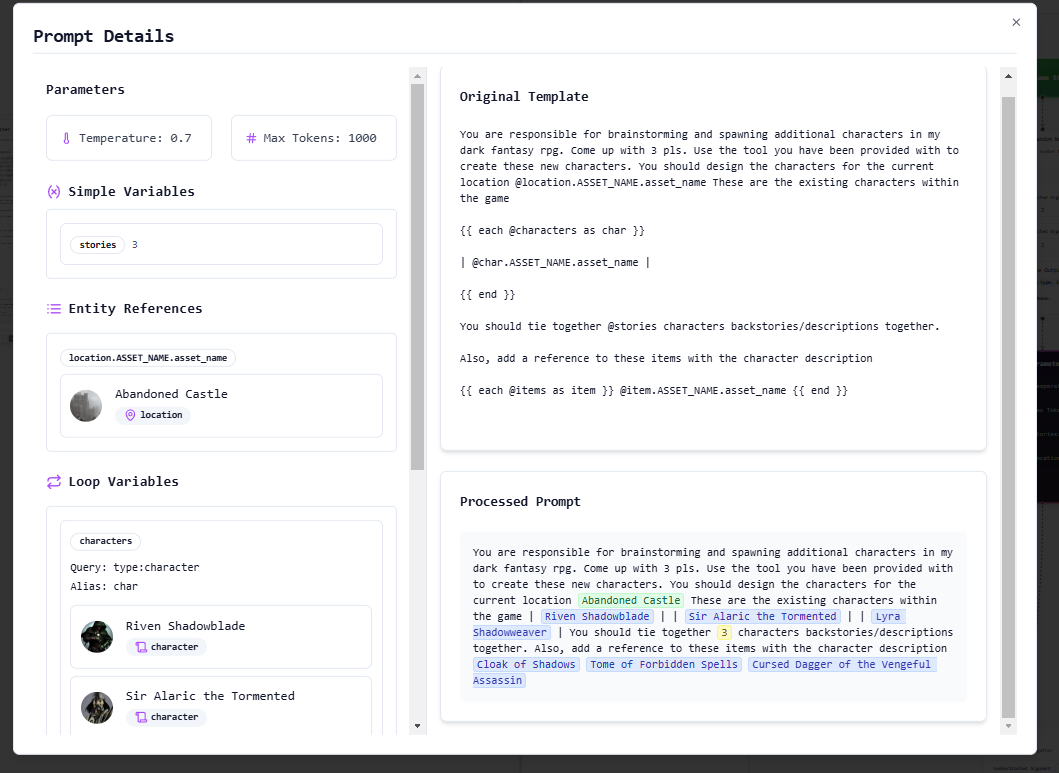 Prompt Details

×

Parameters

Temperature: 0.7

Max Tokens: 1000

Simple Variables

stories 3

Entity References

location.ASSET_NAME.asset_name

Abandoned Castle

location

Loop Variables

characters

Query: type:character

Alias: char

Riven Shadowblade

character

Sir Alaric the Tormented

character

Original Template

You are responsible for brainstorming and spawning additional characters in my dark fantasy rpg. Come up with 3 pls. Use the tool you have been provided with to create these new characters. You should design the characters for the current location @location.ASSET_NAME.asset_name These are the existing characters within the game

{{ each @characters as char }}

| @char.ASSET_NAME.asset_name |

{{ end }}

You should tie together @stories characters backstories/descriptions together.

Also, add a reference to these items with the character description

{{ each @items as item }} @item.ASSET_NAME.asset_name {{ end }}

Processed Prompt

You are responsible for brainstorming and spawning additional characters in my dark fantasy rpg. Come up with 3 pls. Use the tool you have been provided with to create these new characters. You should design the characters for the current location Abandoned Castle These are the existing characters within the game | Riven Shadowblade | | Sir Alaric the Tormented | | Lyra Shadowweaver | You should tie together 3 characters backstories/descriptions together. Also, add a reference to these items with the character description Cloak of Shadows Tome of Forbidden Spells Cursed Dagger of the Vengeful Assassin